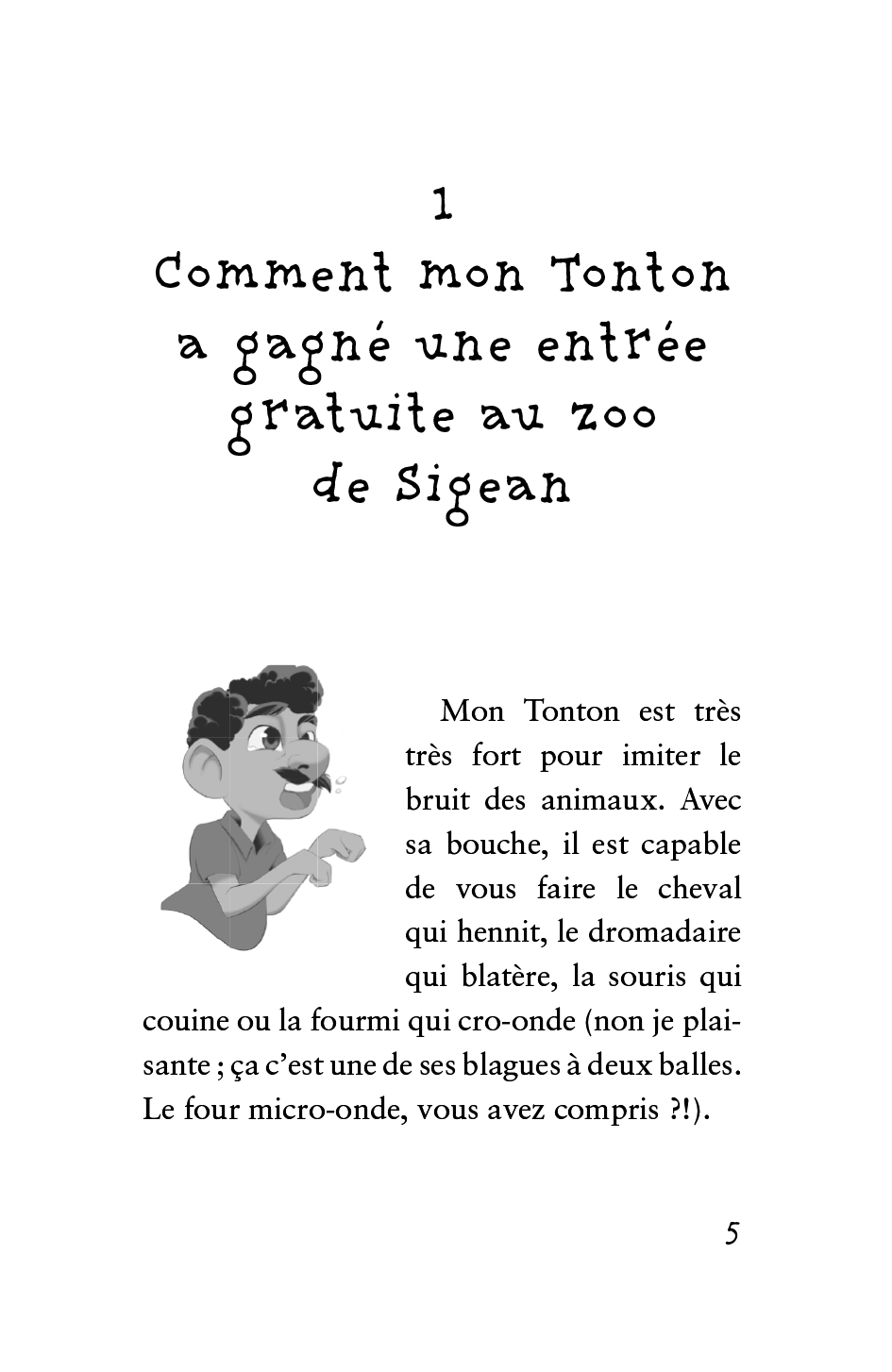 1
Comment mon Tonton a gagné une entrée gratuite au zoo de Sigean

Mon Tonton est très très fort pour imiter le bruit des animaux. Avec sa bouche, il est capable de vous faire le cheval qui hennit, le dromadaire qui blatère, la souris qui couine ou la fourmi qui cro-onde (non je plaisante ; ça c'est une de ses blagues à deux balles. Le four micro-onde, vous avez compris ?!).

5